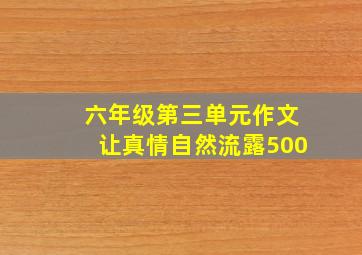 六年级第三单元作文
让真情自然流露500